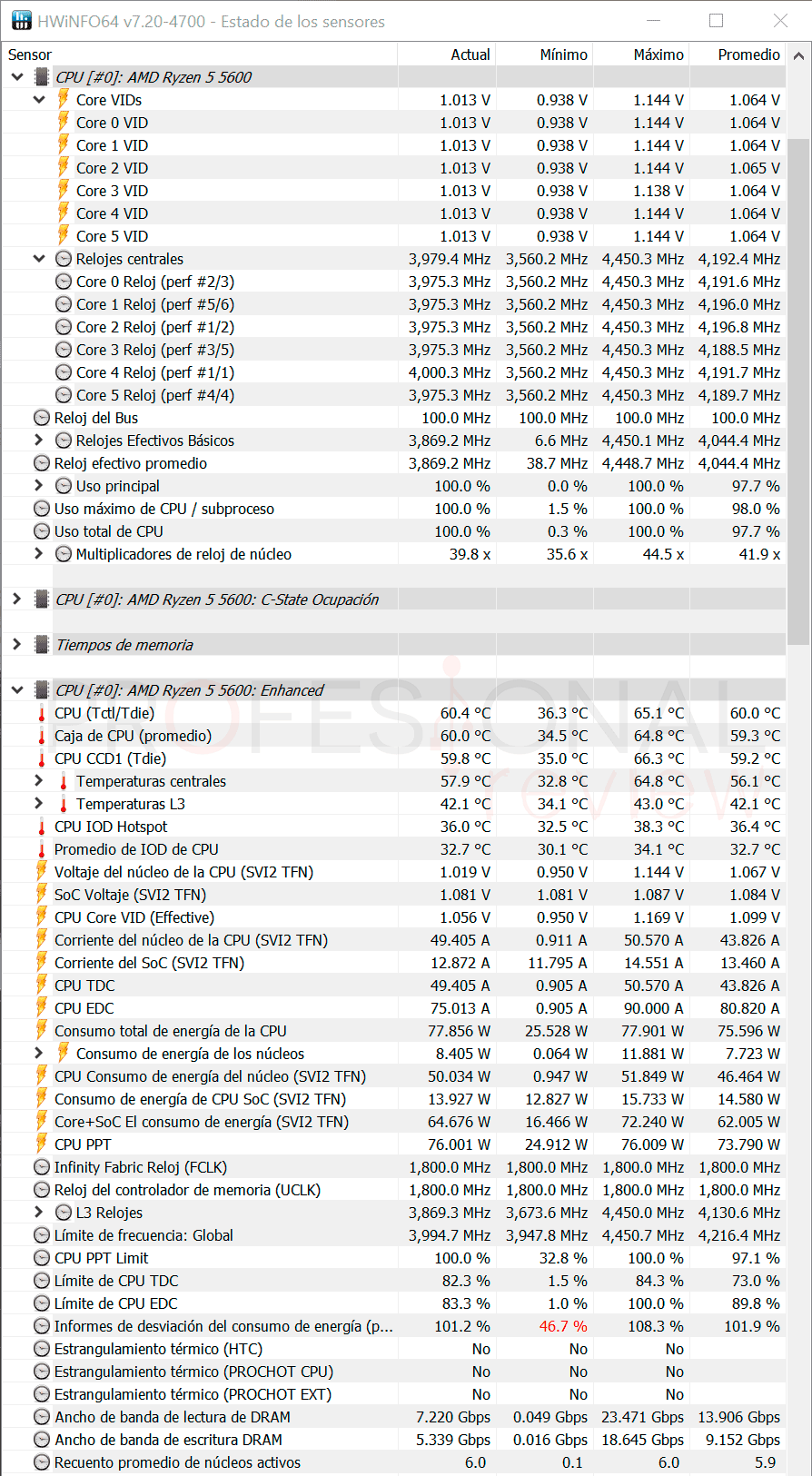 HWiNFO64 v7.20-4700 - Estado de los sensores

| Sensor | Actual | Mínimo | Máximo | Promedio |
|---|---|---|---|---|
| CPU [#0]: AMD Ryzen 5 5600 | | | | |
| Core VIDs | 1.013 V | 0.938 V | 1.144 V | 1.064 V |
| Core 0 VID | 1.013 V | 0.938 V | 1.144 V | 1.064 V |
| Core 1 VID | 1.013 V | 0.938 V | 1.144 V | 1.064 V |
| Core 2 VID | 1.013 V | 0.938 V | 1.144 V | 1.065 V |
| Core 3 VID | 1.013 V | 0.938 V | 1.138 V | 1.064 V |
| Core 4 VID | 1.013 V | 0.938 V | 1.144 V | 1.064 V |
| Core 5 VID | 1.013 V | 0.938 V | 1.144 V | 1.064 V |
| Relojes centrales | 3,979.4 MHz | 3,560.2 MHz | 4,450.3 MHz | 4,192.4 MHz |
| Core 0 Reloj (perf #2/3) | 3,975.3 MHz | 3,560.2 MHz | 4,450.3 MHz | 4,191.6 MHz |
| Core 1 Reloj (perf #5/6) | 3,975.3 MHz | 3,560.2 MHz | 4,450.3 MHz | 4,196.0 MHz |
| Core 2 Reloj (perf #1/2) | 3,975.3 MHz | 3,560.2 MHz | 4,450.3 MHz | 4,196.8 MHz |
| Core 3 Reloj (perf #3/5) | 3,975.3 MHz | 3,560.2 MHz | 4,450.3 MHz | 4,188.5 MHz |
| Core 4 Reloj (perf #1/1) | 4,000.3 MHz | 3,560.2 MHz | 4,450.3 MHz | 4,191.7 MHz |
| Core 5 Reloj (perf #4/4) | 3,975.3 MHz | 3,560.2 MHz | 4,450.3 MHz | 4,189.7 MHz |
| Reloj del Bus | 100.0 MHz | 100.0 MHz | 100.0 MHz | 100.0 MHz |
| Relojes Efectivos Básicos | 3,869.2 MHz | 6.6 MHz | 4,450.1 MHz | 4,044.4 MHz |
| Reloj efectivo promedio | 3,869.2 MHz | 38.7 MHz | 4,448.7 MHz | 4,044.4 MHz |
| Uso principal | 100.0 % | 0.0 % | 100.0 % | 97.7 % |
| Uso máximo de CPU / subproceso | 100.0 % | 1.5 % | 100.0 % | 98.0 % |
| Uso total de CPU | 100.0 % | 0.3 % | 100.0 % | 97.7 % |
| Multiplicadores de reloj de núcleo | 39.8 x | 35.6 x | 44.5 x | 41.9 x |
| CPU [#0]: AMD Ryzen 5 5600: C-State Ocupación | | | | |
| Tiempos de memoria | | | | |
| CPU [#0]: AMD Ryzen 5 5600: Enhanced | | | | |
| CPU (Tctl/Tdie) | 60.4 °C | 36.3 °C | 65.1 °C | 60.0 °C |
| Caja de CPU (promedio) | 60.0 °C | 34.5 °C | 64.8 °C | 59.3 °C |
| CPU CCD1 (Tdie) | 59.8 °C | 35.0 °C | 66.3 °C | 59.2 °C |
| Temperaturas centrales | 57.9 °C | 32.8 °C | 64.8 °C | 56.1 °C |
| Temperaturas L3 | 42.1 °C | 34.1 °C | 43.0 °C | 42.1 °C |
| CPU IOD Hotspot | 36.0 °C | 32.5 °C | 38.3 °C | 36.4 °C |
| Promedio de IOD de CPU | 32.7 °C | 30.1 °C | 34.1 °C | 32.7 °C |
| Voltaje del núcleo de la CPU (SVI2 TFN) | 1.019 V | 0.950 V | 1.144 V | 1.067 V |
| SoC Voltaje (SVI2 TFN) | 1.081 V | 1.081 V | 1.087 V | 1.084 V |
| CPU Core VID (Effective) | 1.056 V | 0.950 V | 1.169 V | 1.099 V |
| Corriente del núcleo de la CPU (SVI2 TFN) | 49.405 A | 0.911 A | 50.570 A | 43.826 A |
| Corriente del SoC (SVI2 TFN) | 12.872 A | 11.795 A | 14.551 A | 13.460 A |
| CPU TDC | 49.405 A | 0.905 A | 50.570 A | 43.826 A |
| CPU EDC | 75.013 A | 0.905 A | 90.000 A | 80.820 A |
| Consumo total de energía de la CPU | 77.856 W | 25.528 W | 77.901 W | 75.596 W |
| Consumo de energía de los núcleos | 8.405 W | 0.064 W | 11.881 W | 7.723 W |
| CPU Consumo de energía del núcleo (SVI2 TFN) | 50.034 W | 0.947 W | 51.849 W | 46.464 W |
| Consumo de energía de CPU SoC (SVI2 TFN) | 13.927 W | 12.827 W | 15.733 W | 14.580 W |
| Core+SoC El consumo de energía (SVI2 TFN) | 64.676 W | 16.466 W | 72.240 W | 62.005 W |
| CPU PPT | 76.001 W | 24.912 W | 76.009 W | 73.790 W |
| Infinity Fabric Reloj (FCLK) | 1,800.0 MHz | 1,800.0 MHz | 1,800.0 MHz | 1,800.0 MHz |
| Reloj del controlador de memoria (UCLK) | 1,800.0 MHz | 1,800.0 MHz | 1,800.0 MHz | 1,800.0 MHz |
| L3 Relojes | 3,869.3 MHz | 3,673.6 MHz | 4,450.0 MHz | 4,130.6 MHz |
| Límite de frecuencia: Global | 3,994.7 MHz | 3,947.8 MHz | 4,450.7 MHz | 4,216.4 MHz |
| CPU PPT Limit | 100.0 % | 32.8 % | 100.0 % | 97.1 % |
| Límite de CPU TDC | 82.3 % | 1.5 % | 84.3 % | 73.0 % |
| Límite de CPU EDC | 83.3 % | 1.0 % | 100.0 % | 89.8 % |
| Informes de desviación del consumo de energía (p... | 101.2 % | 46.7 % | 108.3 % | 101.9 % |
| Estrangulamiento térmico (HTC) | No | No | No | |
| Estrangulamiento térmico (PROCHOT CPU) | No | No | No | |
| Estrangulamiento térmico (PROCHOT EXT) | No | No | No | |
| Ancho de banda de lectura de DRAM | 7.220 Gbps | 0.049 Gbps | 23.471 Gbps | 13.906 Gbps |
| Ancho de banda de escritura DRAM | 5.339 Gbps | 0.016 Gbps | 18.645 Gbps | 9.152 Gbps |
| Recuento promedio de núcleos activos | 6.0 | 0.1 | 6.0 | 5.9 |